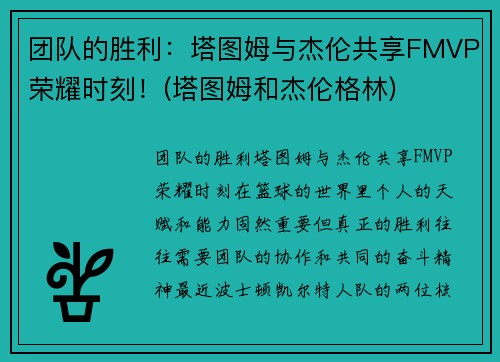 团队的胜利：塔图姆与杰伦共享FMVP荣耀时刻！(塔图姆和杰伦格林)

团队的胜利塔图姆与杰伦共享FMVP荣耀时刻在篮球的世界里个人的天赋和能力固然重要但真正的胜利往往需要团队的协作和共同的奋斗精神最近波士顿凯尔特人队的两位核